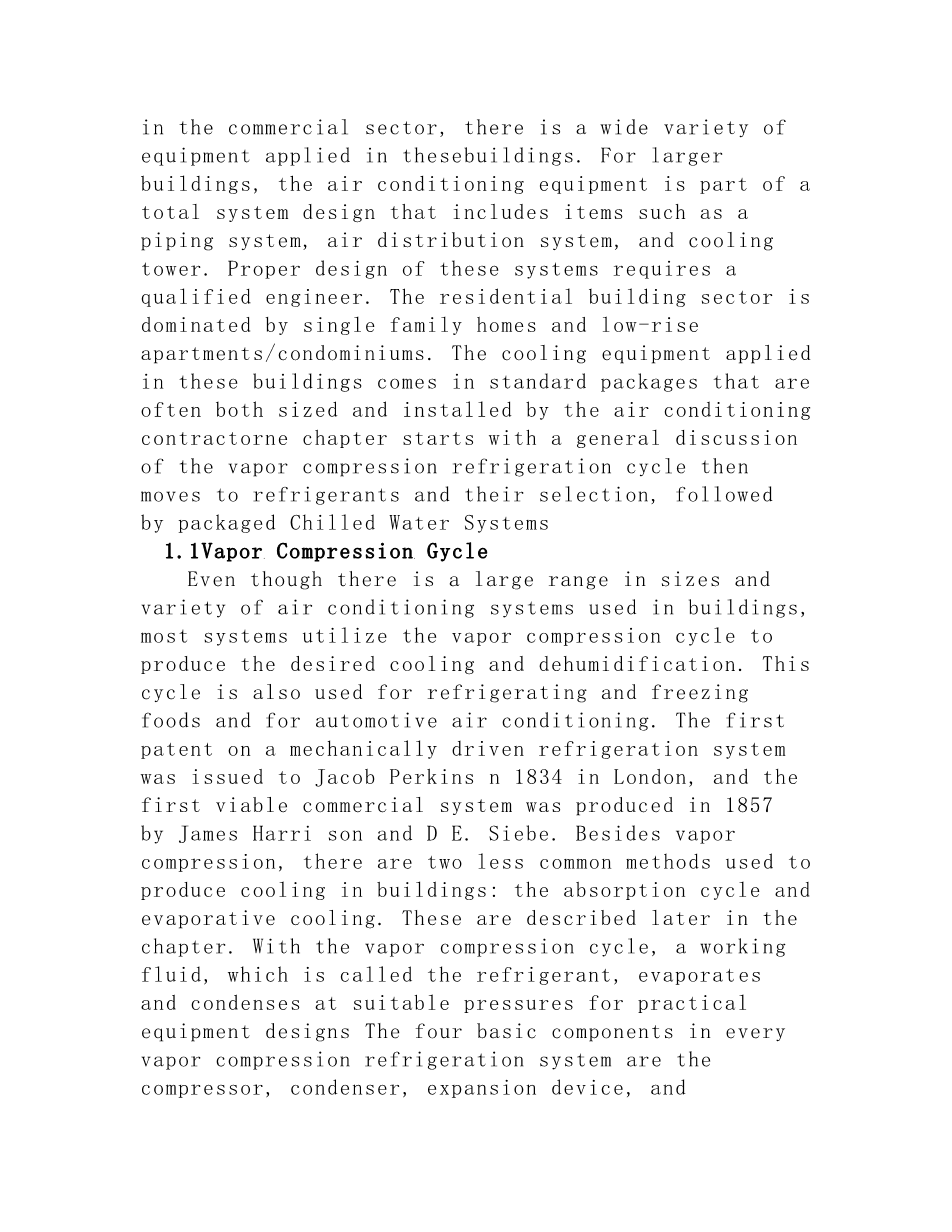 in the commercial sector, there is a wide variety of equipment applied in thesebuildings. For larger buildings, the air conditioning equipment is part of a total system design that includes items such as a piping system, air distribution system, and cooling tower. Proper design of these systems requires a qualified engineer. The residential building sector is dominated by single family homes and low-rise apartments/condominiums. The cooling equipment applied in these buildings comes in standard packages that are often both sized and installed by the air conditioning contractorne chapter starts with a general discussion of the vapor compression refrigeration cycle then moves to refrigerants and their selection, followed by packaged Chilled Water Systems

1.1Vapor Compression Gycle

Even though there is a large range in sizes and variety of air conditioning systems used in buildings, most systems utilize the vapor compression cycle to produce the desired cooling and dehumidification. This cycle is also used for refrigerating and freezing foods and for automotive air conditioning. The first patent on a mechanically driven refrigeration system was issued to Jacob Perkins n 1834 in London, and the first viable commercial system was produced in 1857 by James Harri son and D E. Siebe. Besides vapor compression, there are two less common methods used to produce cooling in buildings: the absorption cycle and evaporative cooling. These are described later in the chapter. With the vapor compression cycle, a working fluid, which is called the refrigerant, evaporates and condenses at suitable pressures for practical equipment designs The four basic components in every vapor compression refrigeration system are the compressor, condenser, expansion device, and